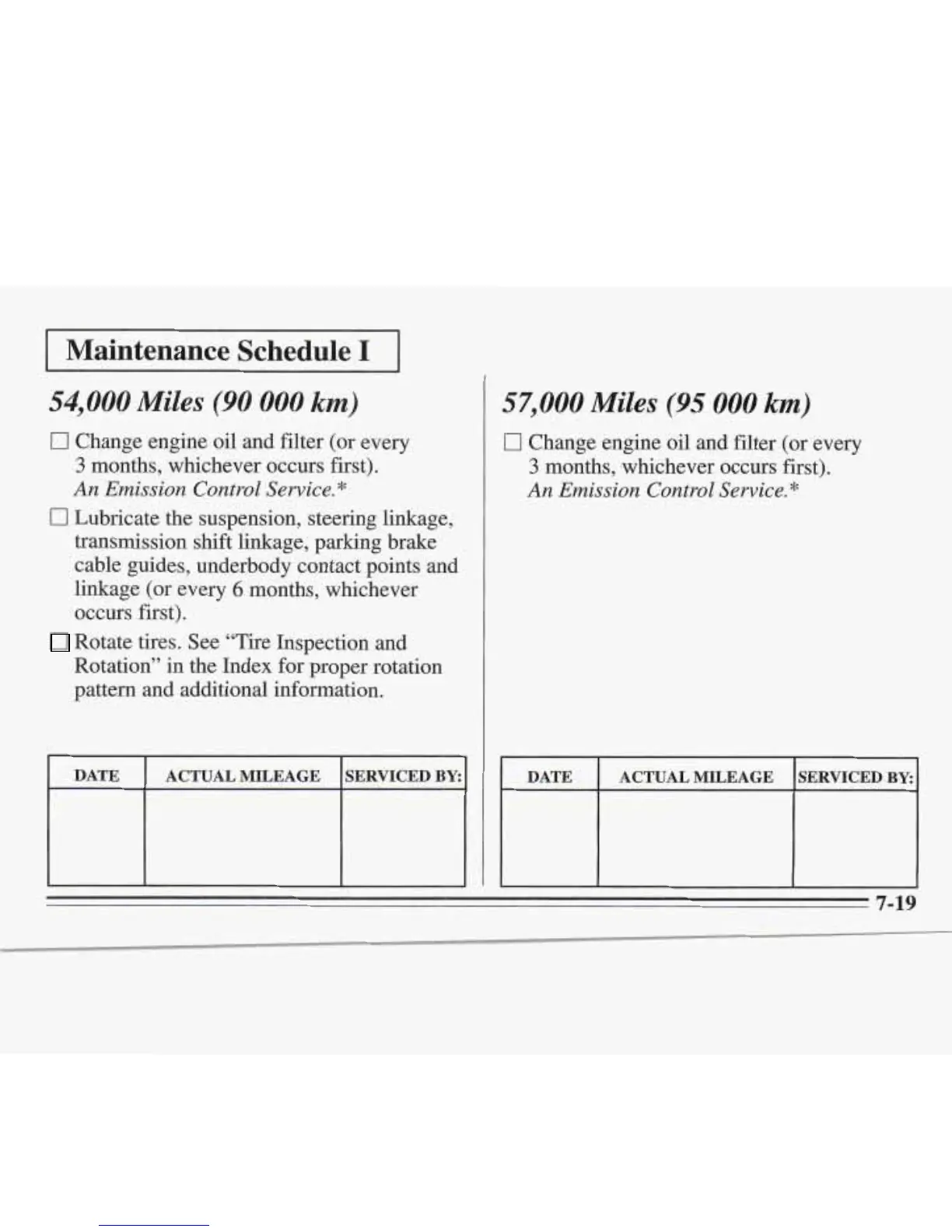 Maintenance Schedule I

54,000 Miles (90 000 km)

☐ Change engine oil and filter (or every 3 months, whichever occurs first). An Emission Control Service.*

☐ Lubricate the suspension, steering linkage, transmission shift linkage, parking brake cable guides, underbody contact points and linkage (or every 6 months, whichever occurs first).

☐ Rotate tires. See "Tire Inspection and Rotation" in the Index for proper rotation pattern and additional information.

| DATE | ACTUAL MILEAGE | SERVICED BY: |
|---|---|---|
| | | |

57,000 Miles (95 000 km)

☐ Change engine oil and filter (or every 3 months, whichever occurs first). An Emission Control Service.*

| DATE | ACTUAL MILEAGE | SERVICED BY: |
|---|---|---|
| | | |

7-19